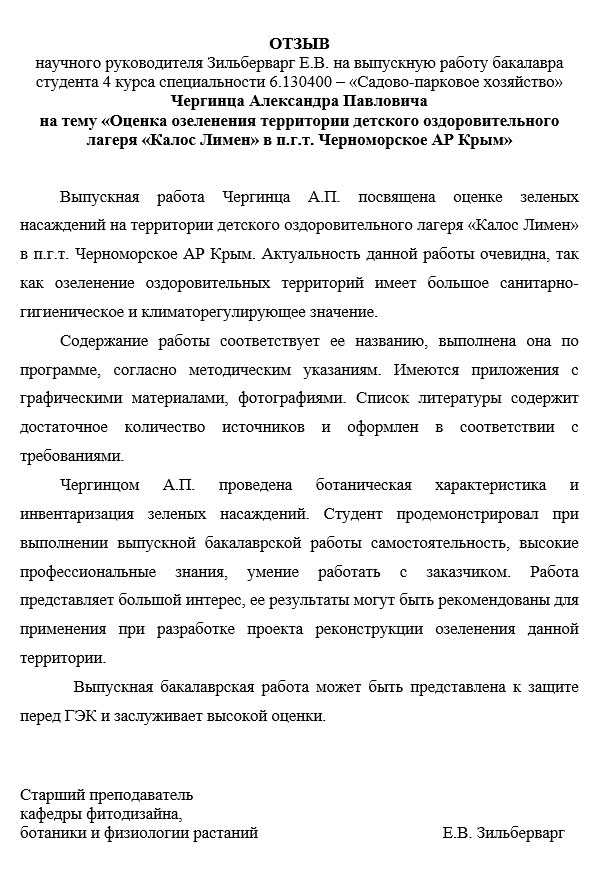 ОТЗЫВ
научного руководителя Зильберварг Е.В. на выпускную работу бакалавра студента 4 курса специальности 6.130400 – «Садово-парковое хозяйство»
Чергинца Александра Павловича
на тему «Оценка озеленения территории детского оздоровительного лагеря «Калос Лимен» в п.г.т. Черноморское АР Крым»

Выпускная работа Чергинца А.П. посвящена оценке зеленых насаждений на территории детского оздоровительного лагеря «Калос Лимен» в п.г.т. Черноморское АР Крым. Актуальность данной работы очевидна, так как озеленение оздоровительных территорий имеет большое санитарно-гигиеническое и климаторегулирующее значение.

Содержание работы соответствует ее названию, выполнена она по программе, согласно методическим указаниям. Имеются приложения с графическими материалами, фотографиями. Список литературы содержит достаточное количество источников и оформлен в соответствии с требованиями.

Чергинцом А.П. проведена ботаническая характеристика и инвентаризация зеленых насаждений. Студент продемонстрировал при выполнении выпускной бакалаврской работы самостоятельность, высокие профессиональные знания, умение работать с заказчиком. Работа представляет большой интерес, ее результаты могут быть рекомендованы для применения при разработке проекта реконструкции озеленения данной территории.

Выпускная бакалаврская работа может быть представлена к защите перед ГЭК и заслуживает высокой оценки.

Старший преподаватель
кафедры фитодизайна,
ботаники и физиологии растаний Е.В. Зильберварг